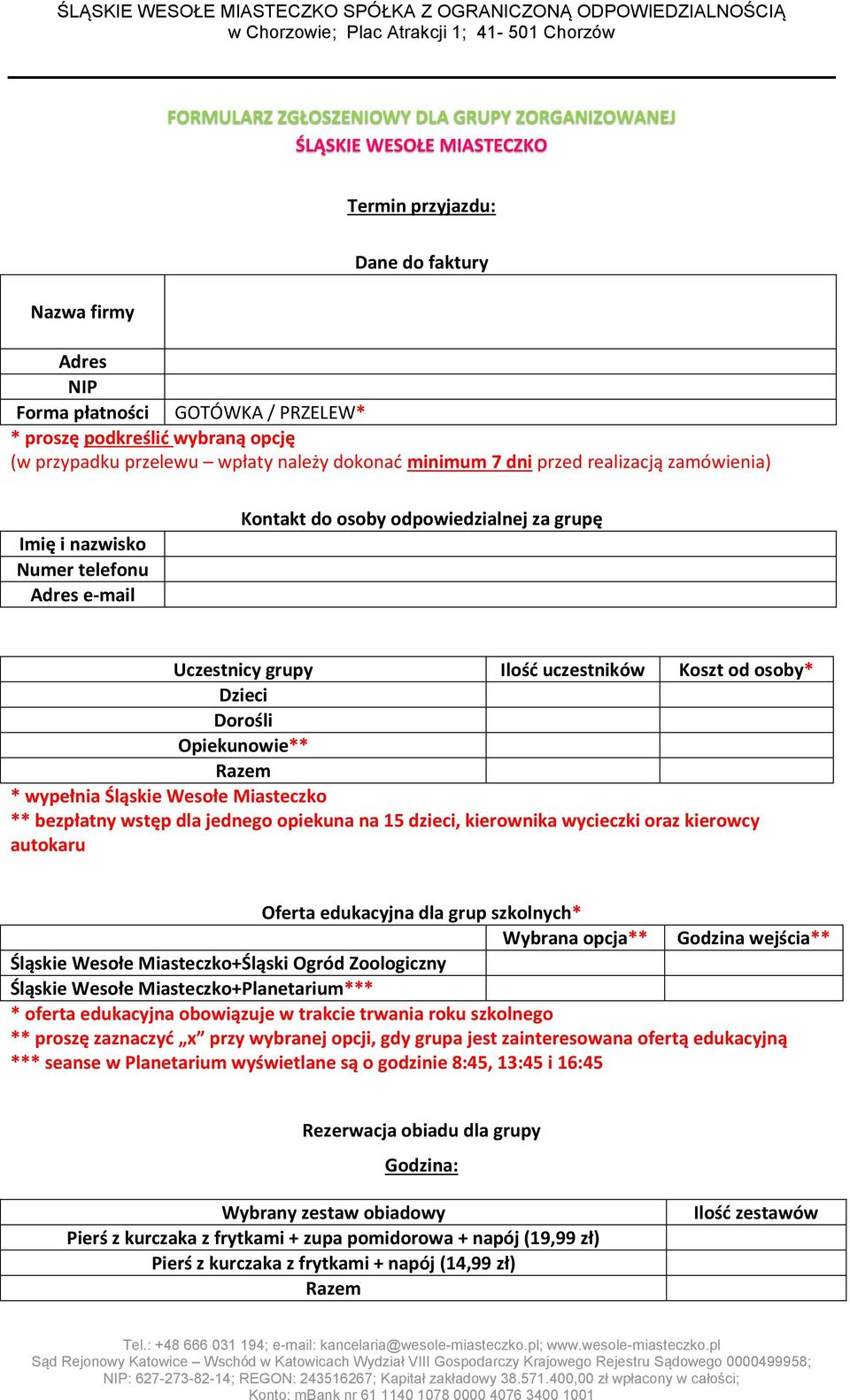 ŚLĄSKIE WESOŁE MIASTECZKO SPÓŁKA Z OGRANICZONĄ ODPOWIEDZIALNOŚCIĄ
w Chorzowie; Plac Atrakcji 1; 41- 501 Chorzów

FORMULARZ ZGŁOSZENIOWY DLA GRUPY ZORGANIZOWANEJ
ŚLĄSKIE WESOŁE MIASTECZKO

Termin przyjazdu:

Dane do faktury

| Nazwa firmy | |
|---|---|
| Adres | |
| NIP | |
| Forma płatności | GOTÓWKA / PRZELEW* |

* proszę podkreślić wybraną opcję
(w przypadku przelewu – wpłaty należy dokonać minimum 7 dni przed realizacją zamówienia)

Kontakt do osoby odpowiedzialnej za grupę

| Imię i nazwisko | |
|---|---|
| Numer telefonu | |
| Adres e-mail | |

| Uczestnicy grupy | Ilość uczestników | Koszt od osoby* |
|---|---|---|
| Dzieci | | |
| Dorośli | | |
| Opiekunowie** | | |
| Razem | | |

* wypełnia Śląskie Wesołe Miasteczko
** bezpłatny wstęp dla jednego opiekuna na 15 dzieci, kierownika wycieczki oraz kierowcy autokaru

Oferta edukacyjna dla grup szkolnych*

| | Wybrana opcja** | Godzina wejścia** |
|---|---|---|
| Śląskie Wesołe Miasteczko+Śląski Ogród Zoologiczny | | |
| Śląskie Wesołe Miasteczko+Planetarium*** | | |

* oferta edukacyjna obowiązuje w trakcie trwania roku szkolnego
** proszę zaznaczyć „x” przy wybranej opcji, gdy grupa jest zainteresowana ofertą edukacyjną
*** seanse w Planetarium wyświetlane są o godzinie 8:45, 13:45 i 16:45

Rezerwacja obiadu dla grupy

Godzina:

| Wybrany zestaw obiadowy | Ilość zestawów |
|---|---|
| Pierś z kurczaka z frytkami + zupa pomidorowa + napój (19,99 zł) | |
| Pierś z kurczaka z frytkami + napój (14,99 zł) | |
| Razem | |

Tel.: +48 666 031 194; e-mail: kancelaria@wesole-miasteczko.pl; www.wesole-miasteczko.pl
Sąd Rejonowy Katowice – Wschód w Katowicach Wydział VIII Gospodarczy Krajowego Rejestru Sądowego 0000499958;
NIP: 627-273-82-14; REGON: 243516267; Kapitał zakładowy 38.571.400,00 zł wpłacony w całości;
Konto: mBank nr 61 1140 1078 0000 4076 3400 1001